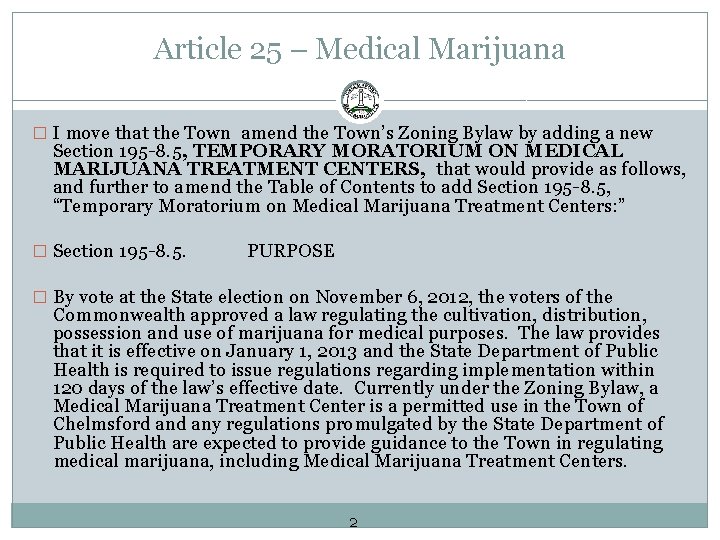 Article 25 – Medical Marijuana

☐ I move that the Town amend the Town's Zoning Bylaw by adding a new Section 195-8.5, TEMPORARY MORATORIUM ON MEDICAL MARIJUANA TREATMENT CENTERS, that would provide as follows, and further to amend the Table of Contents to add Section 195-8.5, "Temporary Moratorium on Medical Marijuana Treatment Centers:"

☐ Section 195-8.5. PURPOSE

☐ By vote at the State election on November 6, 2012, the voters of the Commonwealth approved a law regulating the cultivation, distribution, possession and use of marijuana for medical purposes. The law provides that it is effective on January 1, 2013 and the State Department of Public Health is required to issue regulations regarding implementation within 120 days of the law's effective date. Currently under the Zoning Bylaw, a Medical Marijuana Treatment Center is a permitted use in the Town of Chelmsford and any regulations promulgated by the State Department of Public Health are expected to provide guidance to the Town in regulating medical marijuana, including Medical Marijuana Treatment Centers.

2